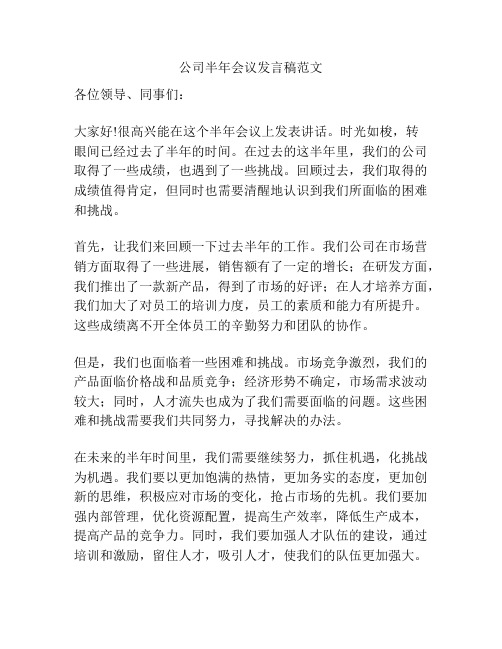 公司半年会议发言稿范文

各位领导、同事们：

大家好!很高兴能在这个半年会议上发表讲话。时光如梭，转眼间已经过去了半年的时间。在过去的这半年里，我们的公司取得了一些成绩，也遇到了一些挑战。回顾过去，我们取得的成绩值得肯定，但同时也需要清醒地认识到我们所面临的困难和挑战。

首先，让我们来回顾一下过去半年的工作。我们公司在市场营销方面取得了一些进展，销售额有了一定的增长；在研发方面，我们推出了一款新产品，得到了市场的好评；在人才培养方面，我们加大了对员工的培训力度，员工的素质和能力有所提升。这些成绩离不开全体员工的辛勤努力和团队的协作。

但是，我们也面临着一些困难和挑战。市场竞争激烈，我们的产品面临价格战和品质竞争；经济形势不确定，市场需求波动较大；同时，人才流失也成为了我们需要面临的问题。这些困难和挑战需要我们共同努力，寻找解决的办法。

在未来的半年时间里，我们需要继续努力，抓住机遇，化挑战为机遇。我们要以更加饱满的热情，更加务实的态度，更加创新的思维，积极应对市场的变化，抢占市场的先机。我们要加强内部管理，优化资源配置，提高生产效率，降低生产成本，提高产品的竞争力。同时，我们要加强人才队伍的建设，通过培训和激励，留住人才，吸引人才，使我们的队伍更加强大。